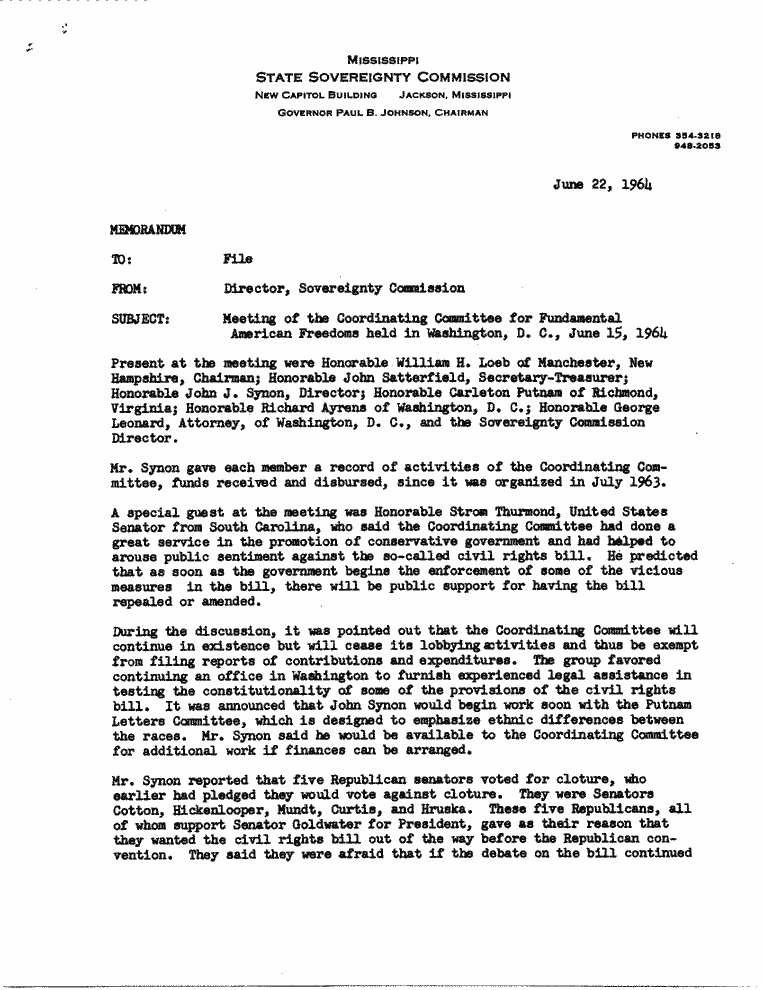 MISSISSIPPI
STATE SOVEREIGNTY COMMISSION
NEW CAPITOL BUILDING JACKSON, MISSISSIPPI
GOVERNOR PAUL B. JOHNSON, CHAIRMAN

PHONES 354-3218
948-2053

June 22, 1964

MEMORANDUM

TO: File

FROM: Director, Sovereignty Commission

SUBJECT: Meeting of the Coordinating Committee for Fundamental American Freedoms held in Washington, D. C., June 15, 1964

Present at the meeting were Honorable William H. Loeb of Manchester, New Hampshire, Chairman; Honorable John Satterfield, Secretary-Treasurer; Honorable John J. Synon, Director; Honorable Carleton Putnam of Richmond, Virginia; Honorable Richard Ayrens of Washington, D. C.; Honorable George Leonard, Attorney, of Washington, D. C., and the Sovereignty Commission Director.

Mr. Synon gave each member a record of activities of the Coordinating Committee, funds received and disbursed, since it was organized in July 1963.

A special guest at the meeting was Honorable Strom Thurmond, United States Senator from South Carolina, who said the Coordinating Committee had done a great service in the promotion of conservative government and had helped to arouse public sentiment against the so-called civil rights bill. He predicted that as soon as the government begins the enforcement of some of the vicious measures in the bill, there will be public support for having the bill repealed or amended.

During the discussion, it was pointed out that the Coordinating Committee will continue in existence but will cease its lobbying activities and thus be exempt from filing reports of contributions and expenditures. The group favored continuing an office in Washington to furnish experienced legal assistance in testing the constitutionality of some of the provisions of the civil rights bill. It was announced that John Synon would begin work soon with the Putnam Letters Committee, which is designed to emphasize ethnic differences between the races. Mr. Synon said he would be available to the Coordinating Committee for additional work if finances can be arranged.

Mr. Synon reported that five Republican senators voted for cloture, who earlier had pledged they would vote against cloture. They were Senators Cotton, Hickenlooper, Mundt, Curtis, and Hruska. These five Republicans, all of whom support Senator Goldwater for President, gave as their reason that they wanted the civil rights bill out of the way before the Republican convention. They said they were afraid that if the debate on the bill continued